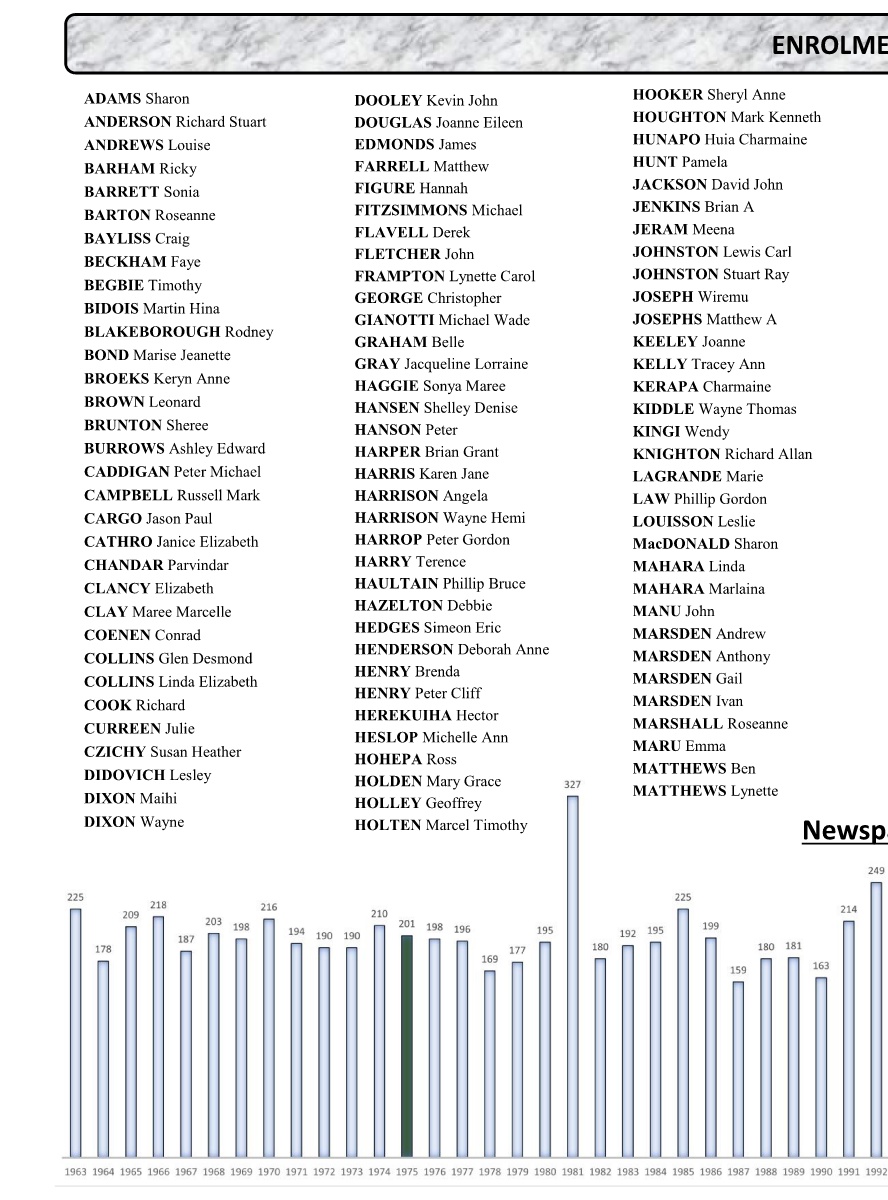 ENROLME

ADAMS Sharon
ANDERSON Richard Stuart
ANDREWS Louise
BARHAM Ricky
BARRETT Sonia
BARTON Roseanne
BAYLISS Craig
BECKHAM Faye
BEGBIE Timothy
BIDOIS Martin Hina
BLAKEBOROUGH Rodney
BOND Marise Jeanette
BROEKS Keryn Anne
BROWN Leonard
BRUNTON Sheree
BURROWS Ashley Edward
CADDIGAN Peter Michael
CAMPBELL Russell Mark
CARGO Jason Paul
CATHRO Janice Elizabeth
CHANDAR Parvindar
CLANCY Elizabeth
CLAY Maree Marcelle
COENEN Conrad
COLLINS Glen Desmond
COLLINS Linda Elizabeth
COOK Richard
CURREEN Julie
CZICHY Susan Heather
DIDOVICH Lesley
DIXON Maihi
DIXON Wayne

DOOLEY Kevin John
DOUGLAS Joanne Eileen
EDMONDS James
FARRELL Matthew
FIGURE Hannah
FITZSIMMONS Michael
FLAVELL Derek
FLETCHER John
FRAMPTON Lynette Carol
GEORGE Christopher
GIANOTTI Michael Wade
GRAHAM Belle
GRAY Jacqueline Lorraine
HAGGIE Sonya Maree
HANSEN Shelley Denise
HANSON Peter
HARPER Brian Grant
HARRIS Karen Jane
HARRISON Angela
HARRISON Wayne Hemi
HARROP Peter Gordon
HARRY Terence
HAULTAIN Phillip Bruce
HAZELTON Debbie
HEDGES Simeon Eric
HENDERSON Deborah Anne
HENRY Brenda
HENRY Peter Cliff
HEREKUIHA Hector
HESLOP Michelle Ann
HOHEPA Ross
HOLDEN Mary Grace
HOLLEY Geoffrey
HOLTEN Marcel Timothy

HOOKER Sheryl Anne
HOUGHTON Mark Kenneth
HUNAPO Huia Charmaine
HUNT Pamela
JACKSON David John
JENKINS Brian A
JERAM Meena
JOHNSTON Lewis Carl
JOHNSTON Stuart Ray
JOSEPH Wiremu
JOSEPHS Matthew A
KEELEY Joanne
KELLY Tracey Ann
KERAPA Charmaine
KIDDLE Wayne Thomas
KINGI Wendy
KNIGHTON Richard Allan
LAGRANDE Marie
LAW Phillip Gordon
LOUISSON Leslie
MacDONALD Sharon
MAHARA Linda
MAHARA Marlaina
MANU John
MARSDEN Andrew
MARSDEN Anthony
MARSDEN Gail
MARSDEN Ivan
MARSHALL Roseanne
MARU Emma
MATTHEWS Ben
MATTHEWS Lynette

Newsp

225 178 209 218 187 203 198 216 194 190 190 210 201 198 196 169 177 195 327 180 192 195 225 199 159 180 181 163 214 249

1963 1964 1965 1966 1967 1968 1969 1970 1971 1972 1973 1974 1975 1976 1977 1978 1979 1980 1981 1982 1983 1984 1985 1986 1987 1988 1989 1990 1991 1992